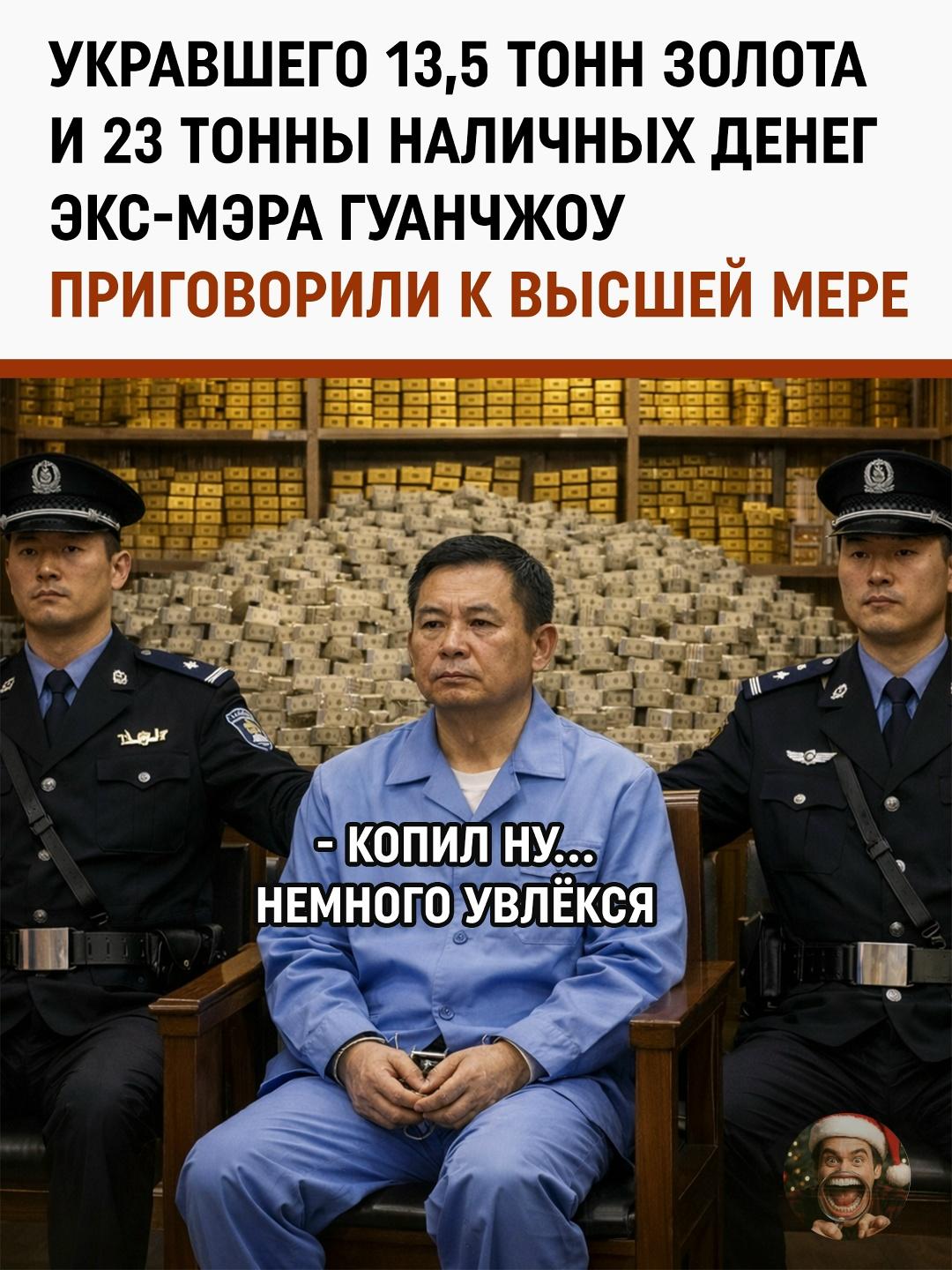 УКРАВШЕГО 13,5 ТОНН ЗОЛОТА И 23 ТОННЫ НАЛИЧНЫХ ДЕНЕГ ЭКС-МЭРА ГУАНЧЖОУ ПРИГОВОРИЛИ К ВЫСШЕЙ МЕРЕ

- КОПИЛ НУ... НЕМНОГО УВЛЁКСЯ